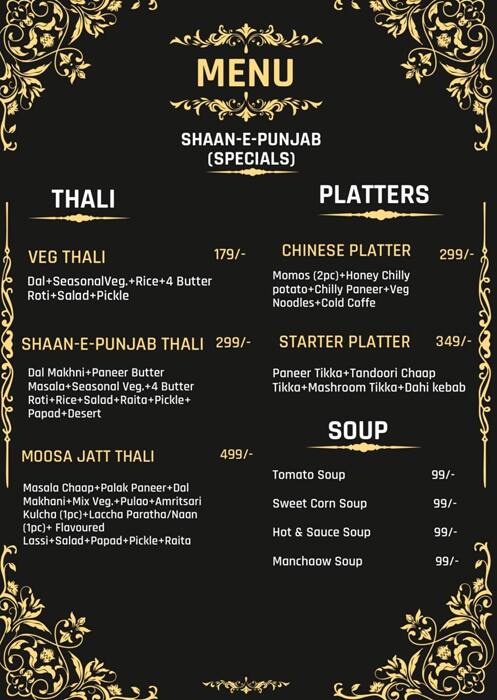 MENU

SHAAN-E-PUNJAB (SPECIALS)

THALI

VEG THALI 179/-

Dal+SeasonalVeg.+Rice+4 Butter Roti+Salad+Pickle

SHAAN-E-PUNJAB THALI 299/-

Dal Makhni+Paneer Butter Masala+Seasonal Veg.+4 Butter Roti+Rice+Salad+Raita+Pickle+ Papad+Desert

MOOSA JATT THALI 499/-

Masala Chaap+Palak Paneer+Dal Makhani+Mix Veg.+Pulao+Amritsari Kulcha (1pc)+Laccha Paratha/Naan (1pc)+ Flavoured Lassi+Salad+Papad+Pickle+Raita

PLATTERS

CHINESE PLATTER 299/-

Momos (2pc)+Honey Chilly potato+Chilly Paneer+Veg Noodles+Cold Coffe

STARTER PLATTER 349/-

Paneer Tikka+Tandoori Chaap Tikka+Mashroom Tikka+Dahi kebab

SOUP

Tomato Soup 99/-

Sweet Corn Soup 99/-

Hot & Sauce Soup 99/-

Manchaow Soup 99/-